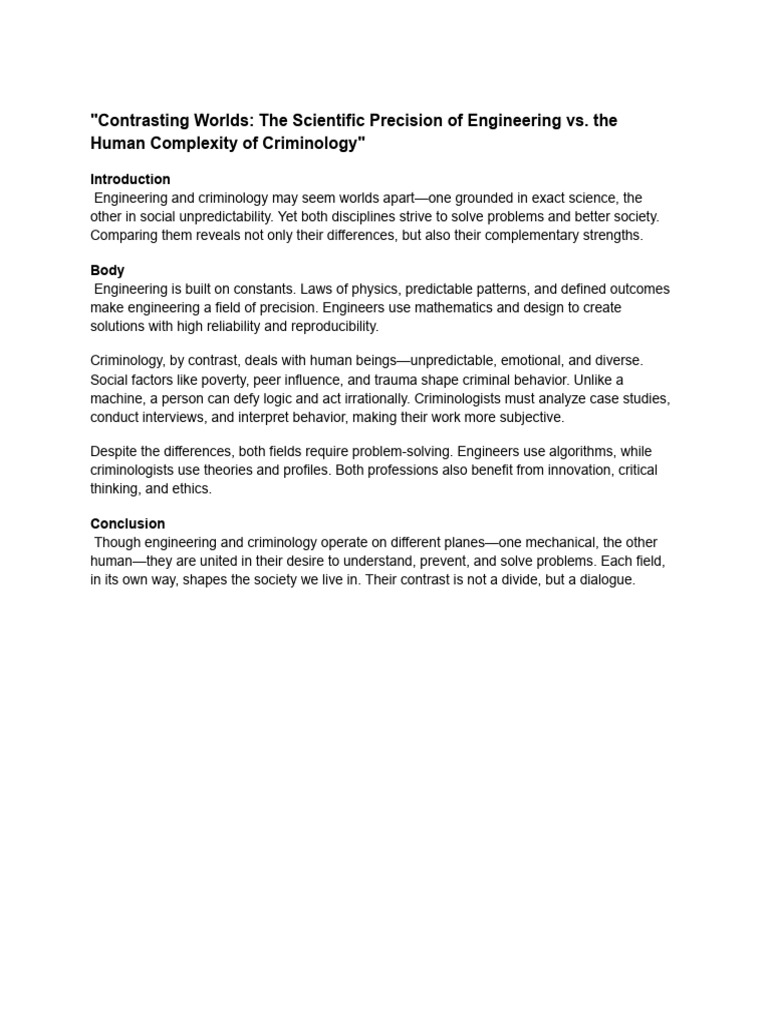 "Contrasting Worlds: The Scientific Precision of Engineering vs. the Human Complexity of Criminology"

Introduction
Engineering and criminology may seem worlds apart—one grounded in exact science, the other in social unpredictability. Yet both disciplines strive to solve problems and better society. Comparing them reveals not only their differences, but also their complementary strengths.

Body
Engineering is built on constants. Laws of physics, predictable patterns, and defined outcomes make engineering a field of precision. Engineers use mathematics and design to create solutions with high reliability and reproducibility.

Criminology, by contrast, deals with human beings—unpredictable, emotional, and diverse. Social factors like poverty, peer influence, and trauma shape criminal behavior. Unlike a machine, a person can defy logic and act irrationally. Criminologists must analyze case studies, conduct interviews, and interpret behavior, making their work more subjective.

Despite the differences, both fields require problem-solving. Engineers use algorithms, while criminologists use theories and profiles. Both professions also benefit from innovation, critical thinking, and ethics.

Conclusion
Though engineering and criminology operate on different planes—one mechanical, the other human—they are united in their desire to understand, prevent, and solve problems. Each field, in its own way, shapes the society we live in. Their contrast is not a divide, but a dialogue.